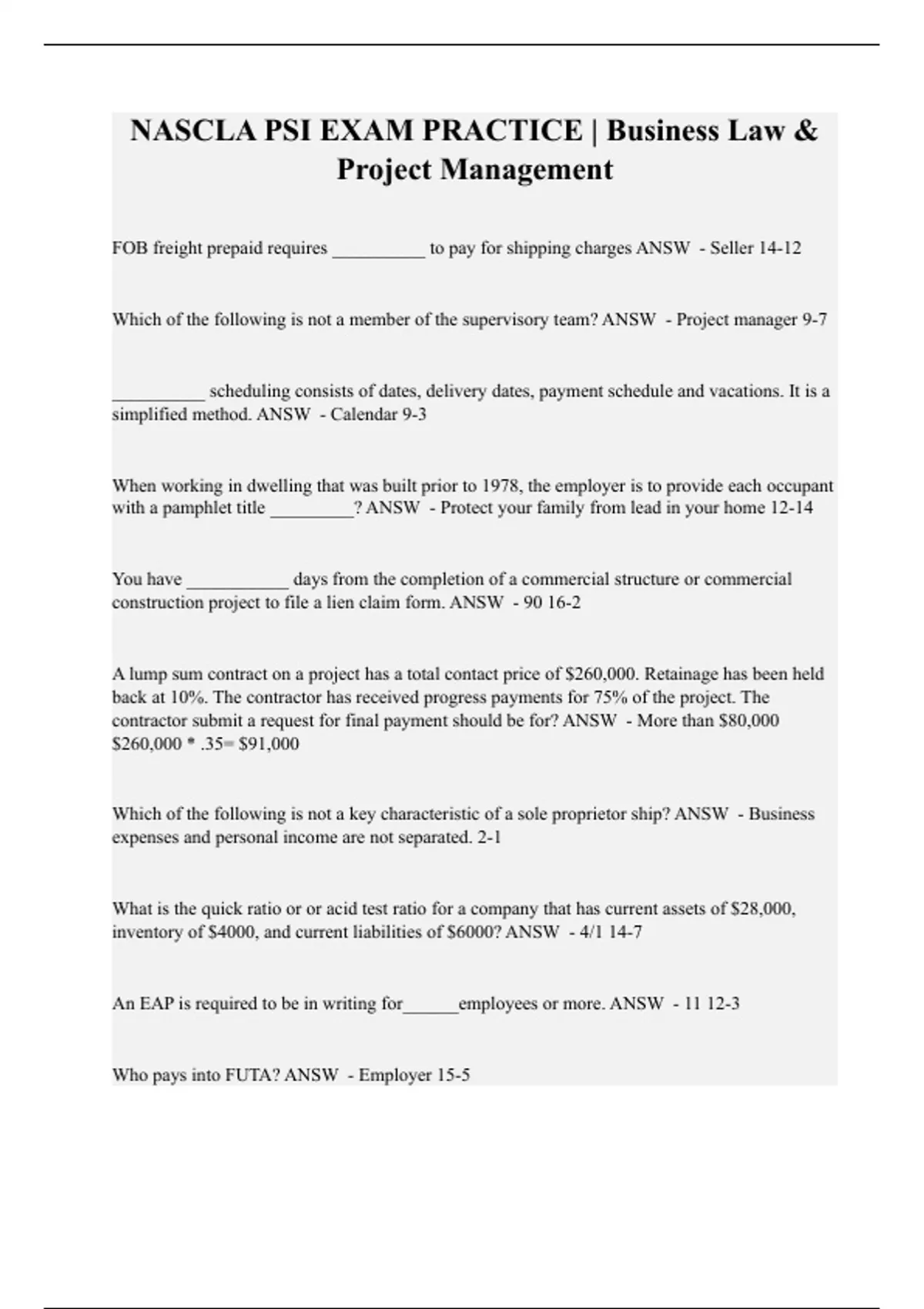 NASCLA PSI EXAM PRACTICE | Business Law & Project Management

FOB freight prepaid requires ____ to pay for shipping charges ANSW - Seller 14-12

Which of the following is not a member of the supervisory team? ANSW - Project manager 9-7

____ scheduling consists of dates, delivery dates, payment schedule and vacations. It is a simplified method. ANSW - Calendar 9-3

When working in dwelling that was built prior to 1978, the employer is to provide each occupant with a pamphlet title ____? ANSW - Protect your family from lead in your home 12-14

You have ____ days from the completion of a commercial structure or commercial construction project to file a lien claim form. ANSW - 90 16-2

A lump sum contract on a project has a total contact price of $260,000. Retainage has been held back at 10%. The contractor has received progress payments for 75% of the project. The contractor submit a request for final payment should be for? ANSW - More than $80,000 $260,000 * .35= $91,000

Which of the following is not a key characteristic of a sole proprietor ship? ANSW - Business expenses and personal income are not separated. 2-1

What is the quick ratio or or acid test ratio for a company that has current assets of $28,000, inventory of $4000, and current liabilities of $6000? ANSW - 4/1 14-7

An EAP is required to be in writing for____employees or more. ANSW - 11 12-3

Who pays into FUTA? ANSW - Employer 15-5